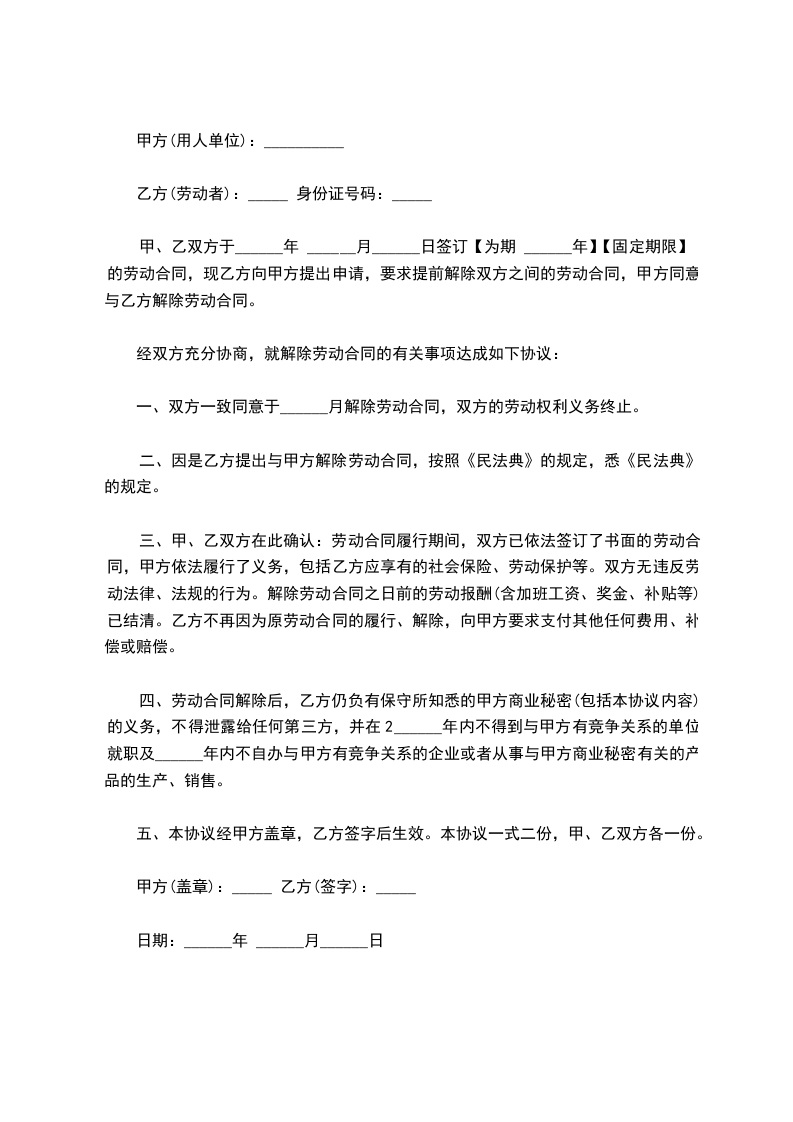 甲方(用人单位)：__________

乙方(劳动者)：_____ 身份证号码：_____

甲、乙双方于______年 ______月______日签订【为期 ______年】【固定期限】的劳动合同，现乙方向甲方提出申请，要求提前解除双方之间的劳动合同，甲方同意与乙方解除劳动合同。

经双方充分协商，就解除劳动合同的有关事项达成如下协议：

一、双方一致同意于______月解除劳动合同，双方的劳动权利义务终止。

二、因是乙方提出与甲方解除劳动合同，按照《民法典》的规定，悉《民法典》的规定。

三、甲、乙双方在此确认：劳动合同履行期间，双方已依法签订了书面的劳动合同，甲方依法履行了义务，包括乙方应享有的社会保险、劳动保护等。双方无违反劳动法律、法规的行为。解除劳动合同之日前的劳动报酬(含加班工资、奖金、补贴等)已结清。乙方不再因为原劳动合同的履行、解除，向甲方要求支付其他任何费用、补偿或赔偿。

四、劳动合同解除后，乙方仍负有保守所知悉的甲方商业秘密(包括本协议内容)的义务，不得泄露给任何第三方，并在 2______年内不得到与甲方有竞争关系的单位就职及______年内不自办与甲方有竞争关系的企业或者从事与甲方商业秘密有关的产品的生产、销售。

五、本协议经甲方盖章，乙方签字后生效。本协议一式二份，甲、乙双方各一份。

甲方(盖章)：_____ 乙方(签字)：_____

日期：______年 ______月______日